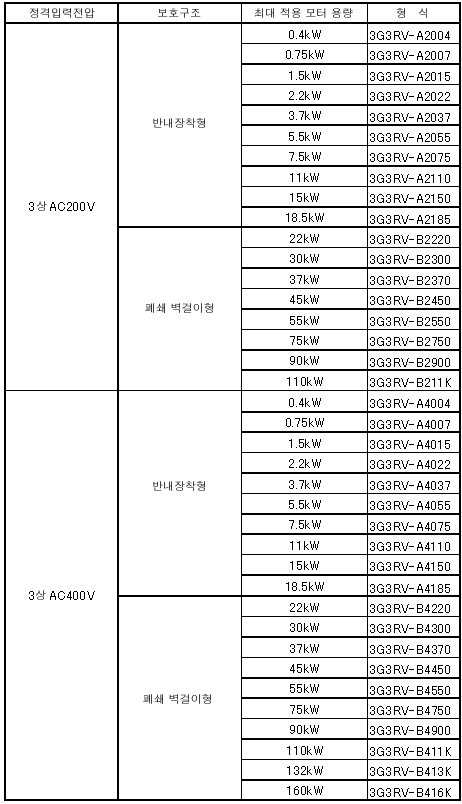 | 정격입력전압 | 보호구조 | 최대 적용 모터 용량 | 형 식 |
|---|---|---|---|
| 3상 AC200V | 반내장착형 | 0.4kW | 3G3RV-A2004 |
| | | 0.75kW | 3G3RV-A2007 |
| | | 1.5kW | 3G3RV-A2015 |
| | | 2.2kW | 3G3RV-A2022 |
| | | 3.7kW | 3G3RV-A2037 |
| | | 5.5kW | 3G3RV-A2055 |
| | | 7.5kW | 3G3RV-A2075 |
| | | 11kW | 3G3RV-A2110 |
| | | 15kW | 3G3RV-A2150 |
| | | 18.5kW | 3G3RV-A2185 |
| | 폐쇄 벽걸이형 | 22kW | 3G3RV-B2220 |
| | | 30kW | 3G3RV-B2300 |
| | | 37kW | 3G3RV-B2370 |
| | | 45kW | 3G3RV-B2450 |
| | | 55kW | 3G3RV-B2550 |
| | | 75kW | 3G3RV-B2750 |
| | | 90kW | 3G3RV-B2900 |
| | | 110kW | 3G3RV-B211K |
| 3상 AC400V | 반내장착형 | 0.4kW | 3G3RV-A4004 |
| | | 0.75kW | 3G3RV-A4007 |
| | | 1.5kW | 3G3RV-A4015 |
| | | 2.2kW | 3G3RV-A4022 |
| | | 3.7kW | 3G3RV-A4037 |
| | | 5.5kW | 3G3RV-A4055 |
| | | 7.5kW | 3G3RV-A4075 |
| | | 11kW | 3G3RV-A4110 |
| | | 15kW | 3G3RV-A4150 |
| | | 18.5kW | 3G3RV-A4185 |
| | 폐쇄 벽걸이형 | 22kW | 3G3RV-B4220 |
| | | 30kW | 3G3RV-B4300 |
| | | 37kW | 3G3RV-B4370 |
| | | 45kW | 3G3RV-B4450 |
| | | 55kW | 3G3RV-B4550 |
| | | 75kW | 3G3RV-B4750 |
| | | 90kW | 3G3RV-B4900 |
| | | 110kW | 3G3RV-B411K |
| | | 132kW | 3G3RV-B413K |
| | | 160kW | 3G3RV-B416K |